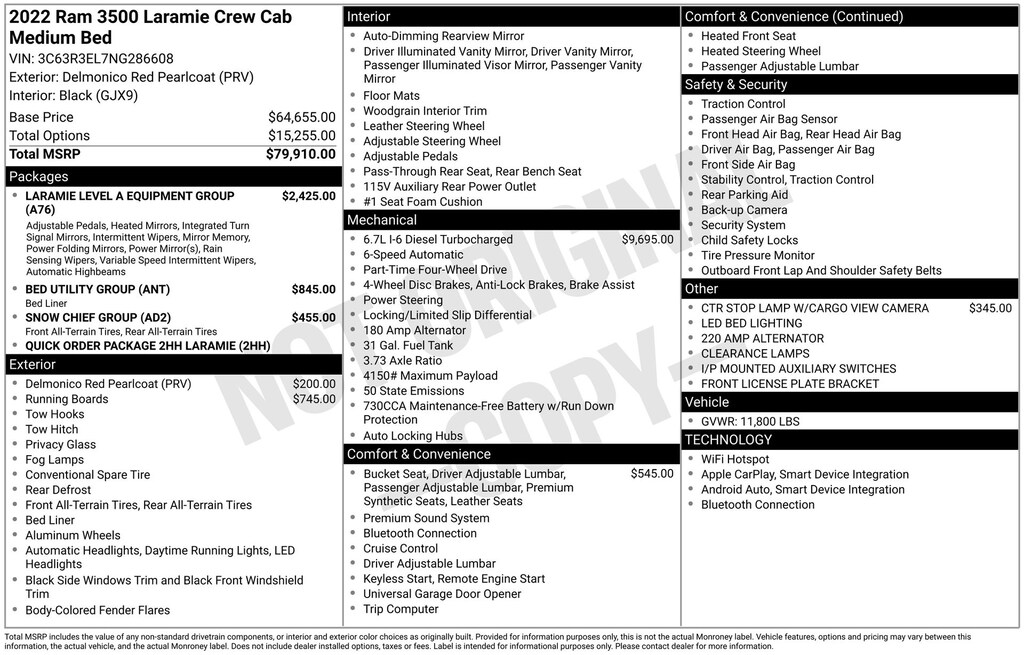 2022 Ram 3500 Laramie Crew Cab Medium Bed
VIN: 3C63R3EL7NG286608
Exterior: Delmonico Red Pearlcoat (PRV)
Interior: Black (GJX9)

Base Price $64,655.00
Total Options $15,255.00
Total MSRP $79,910.00

Packages
• LARAMIE LEVEL A EQUIPMENT GROUP (A76) $2,425.00
Adjustable Pedals, Heated Mirrors, Integrated Turn Signal Mirrors, Intermittent Wipers, Mirror Memory, Power Folding Mirrors, Power Mirror(s), Rain Sensing Wipers, Variable Speed Intermittent Wipers, Automatic Highbeams
• BED UTILITY GROUP (ANT) $845.00
Bed Liner
• SNOW CHIEF GROUP (AD2) $455.00
Front All-Terrain Tires, Rear All-Terrain Tires
• QUICK ORDER PACKAGE 2HH LARAMIE (2HH)

Exterior
• Delmonico Red Pearlcoat (PRV) $200.00
• Running Boards $745.00
• Tow Hooks
• Tow Hitch
• Privacy Glass
• Fog Lamps
• Conventional Spare Tire
• Rear Defrost
• Front All-Terrain Tires, Rear All-Terrain Tires
• Bed Liner
• Aluminum Wheels
• Automatic Headlights, Daytime Running Lights, LED Headlights
• Black Side Windows Trim and Black Front Windshield Trim
• Body-Colored Fender Flares

Interior
• Auto-Dimming Rearview Mirror
• Driver Illuminated Vanity Mirror, Driver Vanity Mirror, Passenger Illuminated Visor Mirror, Passenger Vanity Mirror
• Floor Mats
• Woodgrain Interior Trim
• Leather Steering Wheel
• Adjustable Steering Wheel
• Adjustable Pedals
• Pass-Through Rear Seat, Rear Bench Seat
• 115V Auxiliary Rear Power Outlet
• #1 Seat Foam Cushion

Mechanical
• 6.7L I-6 Diesel Turbocharged $9,695.00
• 6-Speed Automatic
• Part-Time Four-Wheel Drive
• 4-Wheel Disc Brakes, Anti-Lock Brakes, Brake Assist
• Power Steering
• Locking/Limited Slip Differential
• 180 Amp Alternator
• 31 Gal. Fuel Tank
• 3.73 Axle Ratio
• 4150# Maximum Payload
• 50 State Emissions
• 730CCA Maintenance-Free Battery w/Run Down Protection
• Auto Locking Hubs

Comfort & Convenience
• Bucket Seat, Driver Adjustable Lumbar, Passenger Adjustable Lumbar, Premium Synthetic Seats, Leather Seats $545.00
• Premium Sound System
• Bluetooth Connection
• Cruise Control
• Driver Adjustable Lumbar
• Keyless Start, Remote Engine Start
• Universal Garage Door Opener
• Trip Computer

Comfort & Convenience (Continued)
• Heated Front Seat
• Heated Steering Wheel
• Passenger Adjustable Lumbar

Safety & Security
• Traction Control
• Passenger Air Bag Sensor
• Front Head Air Bag, Rear Head Air Bag
• Driver Air Bag, Passenger Air Bag
• Front Side Air Bag
• Stability Control, Traction Control
• Rear Parking Aid
• Back-up Camera
• Security System
• Child Safety Locks
• Tire Pressure Monitor
• Outboard Front Lap And Shoulder Safety Belts

Other
• CTR STOP LAMP W/CARGO VIEW CAMERA $345.00
• LED BED LIGHTING
• 220 AMP ALTERNATOR
• CLEARANCE LAMPS
• I/P MOUNTED AUXILIARY SWITCHES
• FRONT LICENSE PLATE BRACKET

Vehicle
• GVWR: 11,800 LBS

TECHNOLOGY
• WiFi Hotspot
• Apple CarPlay, Smart Device Integration
• Android Auto, Smart Device Integration
• Bluetooth Connection

Total MSRP includes the value of any non-standard drivetrain components, or interior and exterior color choices as originally built. Provided for information purposes only, this is not the actual Monroney label. Vehicle features, options and pricing may vary between this information, the actual vehicle, and the actual Monroney label. Does not include dealer installed options, taxes or fees. Label is intended for informational purposes only. Please contact dealer for more information.

NOT ORIGINAL COPY